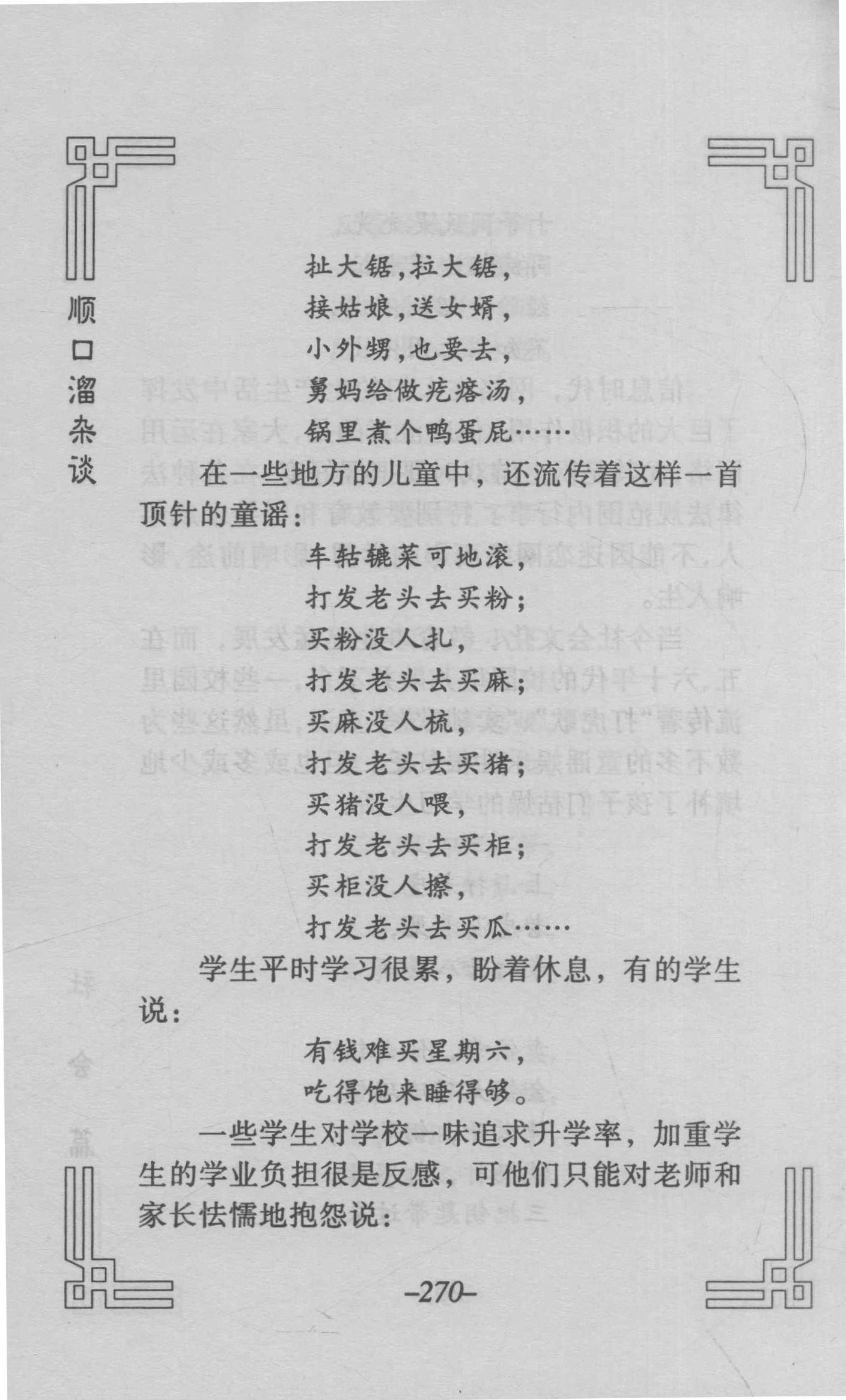 顺口溜杂谈

扯大锯，拉大锯，
接姑娘，送女婿，
小外甥，也要去，
舅妈给做疙瘩汤，
锅里煮个鸭蛋屁……

在一些地方的儿童中，还流传着这样一首顶针的童谣：

车轱辘菜可地滚，
打发老头去买粉；
买粉没人扎，
打发老头去买麻；
买麻没人梳，
打发老头去买猪；
买猪没人喂，
打发老头去买柜；
买柜没人擦，
打发老头去买瓜……

学生平时学习很累，盼着休息，有的学生说：

有钱难买星期六，
吃得饱来睡得够。

一些学生对学校一味追求升学率，加重学生的学业负担很是反感，可他们只能对老师和家长怯懦地抱怨说：

–270–